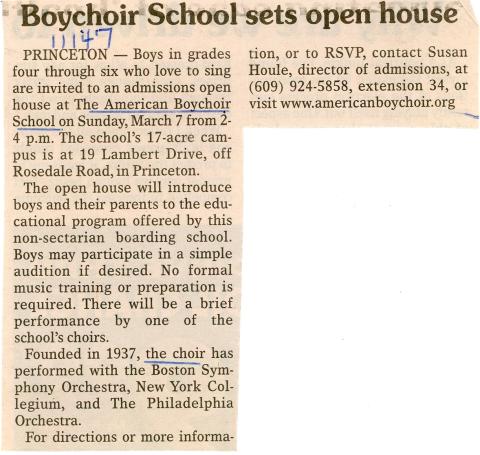 Boychoir School sets open house

11147

PRINCETON — Boys in grades four through six who love to sing are invited to an admissions open house at The American Boychoir School on Sunday, March 7 from 2-4 p.m. The school's 17-acre campus is at 19 Lambert Drive, off Rosedale Road, in Princeton.

The open house will introduce boys and their parents to the educational program offered by this non-sectarian boarding school. Boys may participate in a simple audition if desired. No formal music training or preparation is required. There will be a brief performance by one of the school's choirs.

Founded in 1937, the choir has performed with the Boston Symphony Orchestra, New York Collegium, and The Philadelphia Orchestra.

For directions or more information, or to RSVP, contact Susan Houle, director of admissions, at (609) 924-5858, extension 34, or visit www.americanboychoir.org